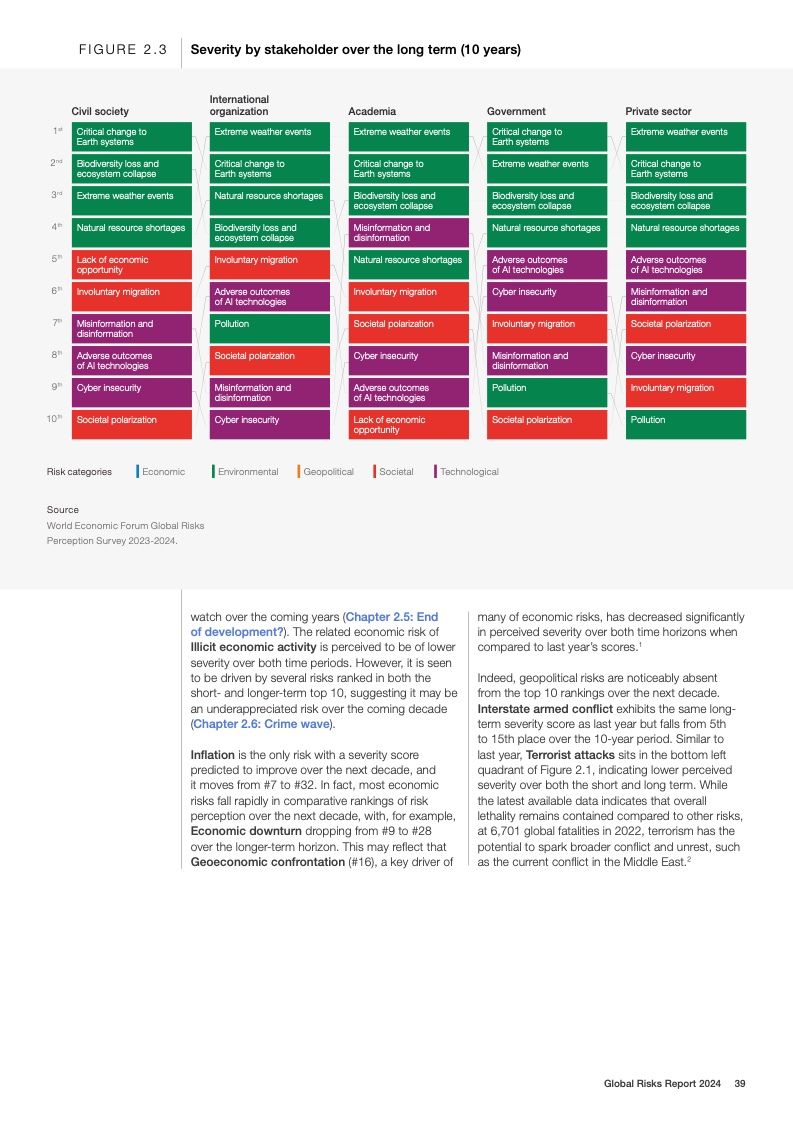 FIGURE 2.3 Severity by stakeholder over the long term (10 years)

| | Civil society | International organization | Academia | Government | Private sector |
|---|---|---|---|---|---|
| 1st | Critical change to Earth systems | Extreme weather events | Extreme weather events | Critical change to Earth systems | Extreme weather events |
| 2nd | Biodiversity loss and ecosystem collapse | Critical change to Earth systems | Critical change to Earth systems | Extreme weather events | Critical change to Earth systems |
| 3rd | Extreme weather events | Natural resource shortages | Biodiversity loss and ecosystem collapse | Biodiversity loss and ecosystem collapse | Biodiversity loss and ecosystem collapse |
| 4th | Natural resource shortages | Biodiversity loss and ecosystem collapse | Misinformation and disinformation | Natural resource shortages | Natural resource shortages |
| 5th | Lack of economic opportunity | Involuntary migration | Natural resource shortages | Adverse outcomes of AI technologies | Adverse outcomes of AI technologies |
| 6th | Involuntary migration | Adverse outcomes of AI technologies | Involuntary migration | Cyber insecurity | Misinformation and disinformation |
| 7th | Misinformation and disinformation | Pollution | Societal polarization | Involuntary migration | Societal polarization |
| 8th | Adverse outcomes of AI technologies | Societal polarization | Cyber insecurity | Misinformation and disinformation | Cyber insecurity |
| 9th | Cyber insecurity | Misinformation and disinformation | Adverse outcomes of AI technologies | Pollution | Involuntary migration |
| 10th | Societal polarization | Cyber insecurity | Lack of economic opportunity | Societal polarization | Pollution |

Risk categories Economic Environmental Geopolitical Societal Technological

Source
World Economic Forum Global Risks Perception Survey 2023-2024.

watch over the coming years (Chapter 2.5: End of development?). The related economic risk of Illicit economic activity is perceived to be of lower severity over both time periods. However, it is seen to be driven by several risks ranked in both the short- and longer-term top 10, suggesting it may be an underappreciated risk over the coming decade (Chapter 2.6: Crime wave).

Inflation is the only risk with a severity score predicted to improve over the next decade, and it moves from #7 to #32. In fact, most economic risks fall rapidly in comparative rankings of risk perception over the next decade, with, for example, Economic downturn dropping from #9 to #28 over the longer-term horizon. This may reflect that Geoeconomic confrontation (#16), a key driver of many of economic risks, has decreased significantly in perceived severity over both time horizons when compared to last year's scores.$^1$

Indeed, geopolitical risks are noticeably absent from the top 10 rankings over the next decade. Interstate armed conflict exhibits the same long-term severity score as last year but falls from 5th to 15th place over the 10-year period. Similar to last year, Terrorist attacks sits in the bottom left quadrant of Figure 2.1, indicating lower perceived severity over both the short and long term. While the latest available data indicates that overall lethality remains contained compared to other risks, at 6,701 global fatalities in 2022, terrorism has the potential to spark broader conflict and unrest, such as the current conflict in the Middle East.$^2$

Global Risks Report 2024 39